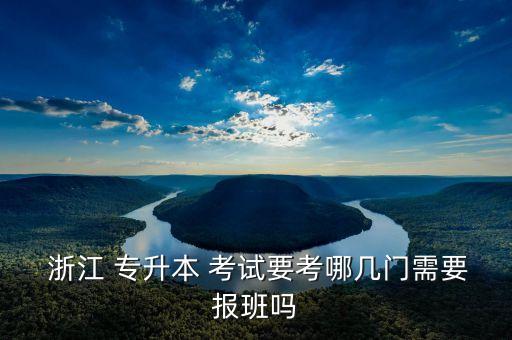 浙江 专升本 考试要考哪几门需要报班吗